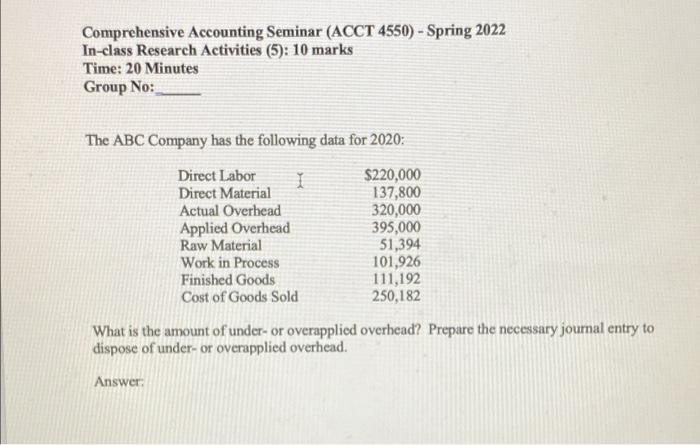 Comprehensive Accounting Seminar (ACCT 4550) - Spring 2022
In-class Research Activities (5): 10 marks
Time: 20 Minutes
Group No:____

The ABC Company has the following data for 2020:

Direct Labor $220,000
Direct Material 137,800
Actual Overhead 320,000
Applied Overhead 395,000
Raw Material 51,394
Work in Process 101,926
Finished Goods 111,192
Cost of Goods Sold 250,182

What is the amount of under- or overapplied overhead? Prepare the necessary journal entry to dispose of under- or overapplied overhead.

Answer: